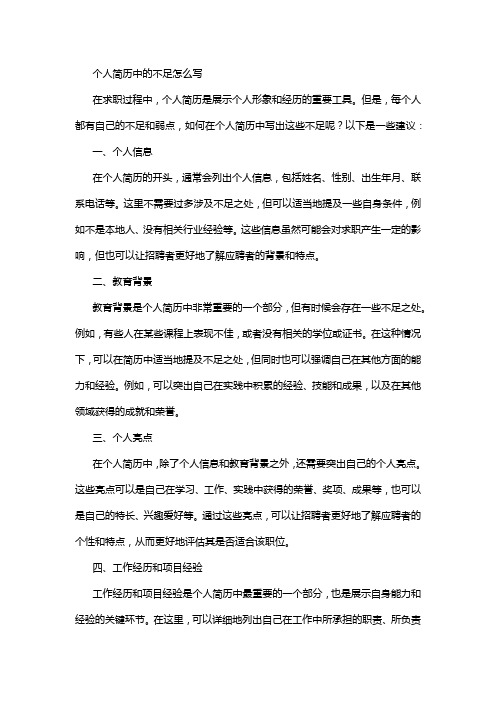 个人简历中的不足怎么写

在求职过程中，个人简历是展示个人形象和经历的重要工具。但是，每个人都有自己的不足和弱点，如何在个人简历中写出这些不足呢？以下是一些建议：

一、个人信息

在个人简历的开头，通常会列出个人信息，包括姓名、性别、出生年月、联系电话等。这里不需要过多涉及不足之处，但可以适当地提及一些自身条件，例如不是本地人、没有相关行业经验等。这些信息虽然可能会对求职产生一定的影响，但也可以让招聘者更好地了解应聘者的背景和特点。

二、教育背景

教育背景是个人简历中非常重要的一个部分，但有时候会存在一些不足之处。例如，有些人在某些课程上表现不佳，或者没有相关的学位或证书。在这种情况下，可以在简历中适当地提及不足之处，但同时也可以强调自己在其他方面的能力和经验。例如，可以突出自己在实践中积累的经验、技能和成果，以及在其他领域获得的成就和荣誉。

三、个人亮点

在个人简历中，除了个人信息和教育背景之外，还需要突出自己的个人亮点。这些亮点可以是自己在学习、工作、实践中获得的荣誉、奖项、成果等，也可以是自己的特长、兴趣爱好等。通过这些亮点，可以让招聘者更好地了解应聘者的个性和特点，从而更好地评估其是否适合该职位。

四、工作经历和项目经验

工作经历和项目经验是个人简历中最重要的一个部分，也是展示自身能力和经验的关键环节。在这里，可以详细地列出自己在工作中所承担的职责、所负责